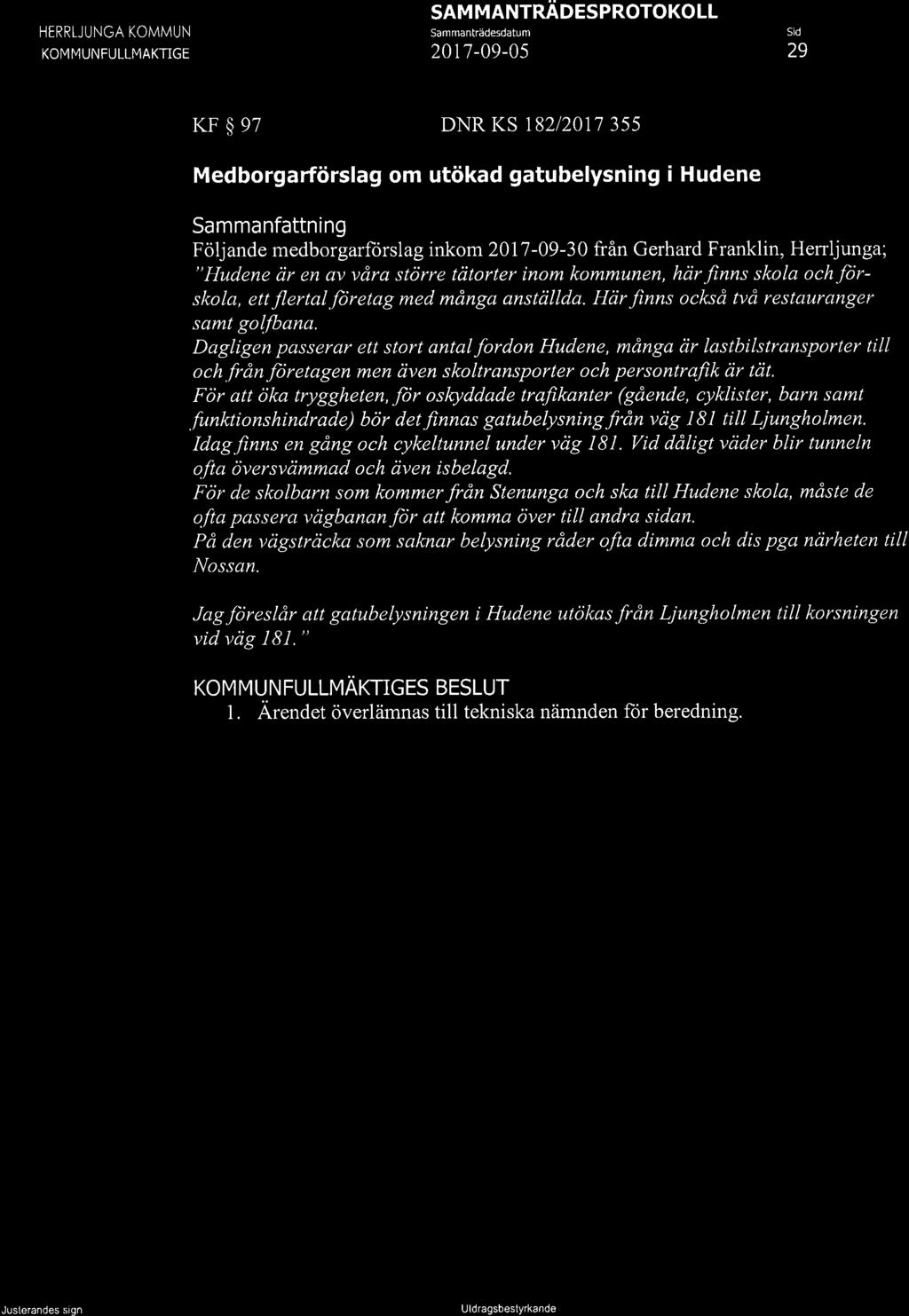 HERRLJUNGA KOMMUN
KOMMUNFULLMAKTIGE

SAMMANTRÄDESPROTOKOLL
Sammanträdesdatum
2017-09-05

Sid
29

KF § 97

DNR KS 182/2017 355

Medborgarförslag om utökad gatubelysning i Hudene

Sammanfattning
Följande medborgarförslag inkom 2017-09-30 från Gerhard Franklin, Herrljunga; "Hudene är en av våra större tätorter inom kommunen, här finns skola och förskola, ett flertal företag med många anställda. Här finns också två restauranger samt golfbana.
Dagligen passerar ett stort antal fordon Hudene, många är lastbilstransporter till och från företagen men även skoltransporter och persontrafik är tät.
För att öka tryggheten, för oskyddade trafikanter (gående, cyklister, barn samt funktionshindrade) bör det finnas gatubelysning från väg 181 till Ljungholmen.
Idag finns en gång och cykeltunnel under väg 181. Vid dåligt väder blir tunneln ofta översvämmad och även isbelagd.
För de skolbarn som kommer från Stenunga och ska till Hudene skola, måste de ofta passera vägbanan för att komma över till andra sidan.
På den vägsträcka som saknar belysning råder ofta dimma och dis pga närheten till Nossan.

Jag föreslår att gatubelysningen i Hudene utökas från Ljungholmen till korsningen vid väg 181."

KOMMUNFULLMÄKTIGES BESLUT
1. Ärendet överlämnas till tekniska nämnden för beredning.

Justerandes sign

Utdragsbestyrkande